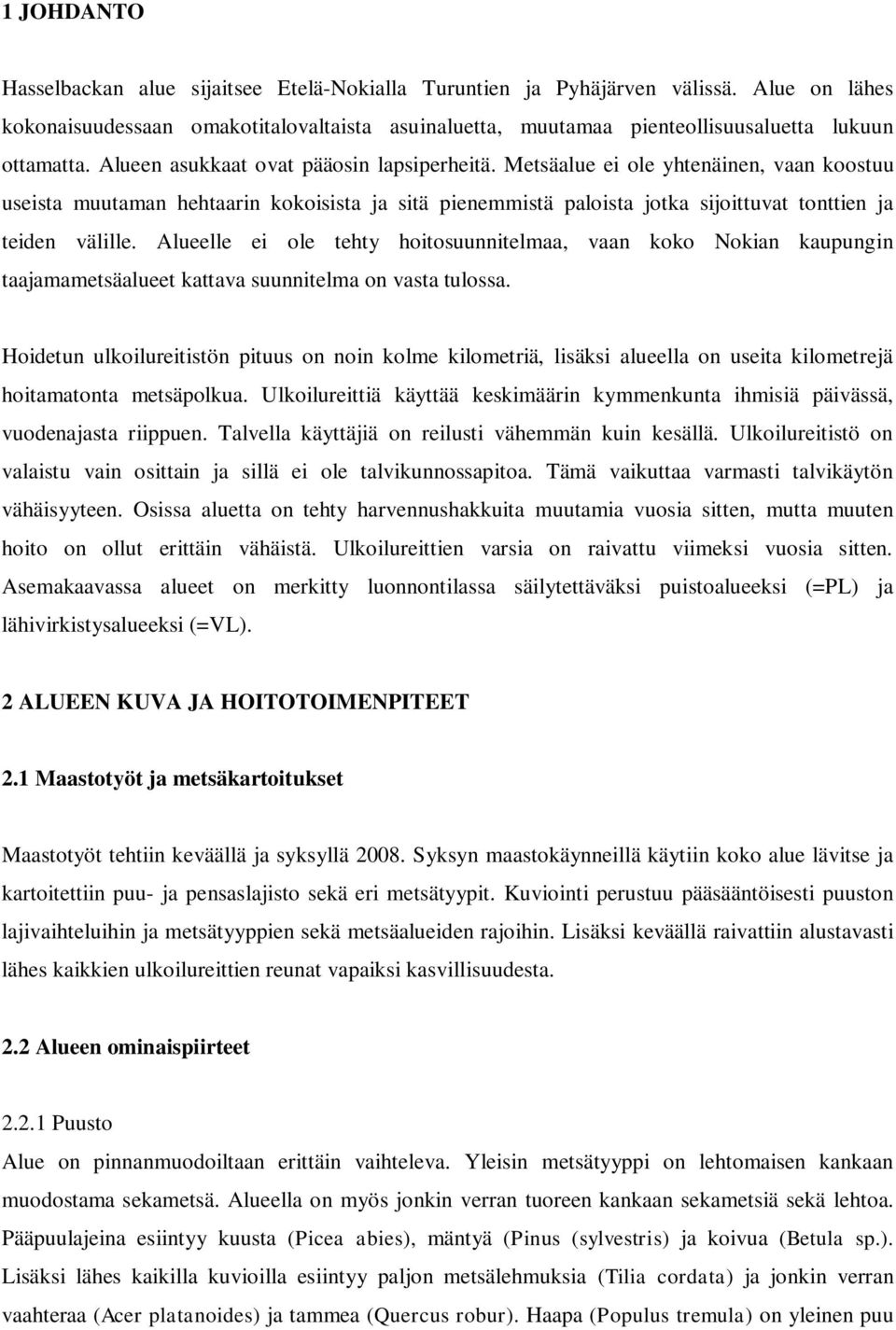 1 JOHDANTO

Hasselbackan alue sijaitsee Etelä-Nokialla Turuntien ja Pyhäjärven välissä. Alue on lähes kokonaisuudessaan omakotitalovaltaista asuinaluetta, muutamaa pienteollisuusaluetta lukuun ottamatta. Alueen asukkaat ovat pääosin lapsiperheitä. Metsäalue ei ole yhtenäinen, vaan koostuu useista muutaman hehtaarin kokoisista ja sitä pienemmistä paloista jotka sijoittuvat tonttien ja teiden välille. Alueelle ei ole tehty hoitosuunnitelmaa, vaan koko Nokian kaupungin taajamametsäalueet kattava suunnitelma on vasta tulossa.

Hoidetun ulkoilureitistön pituus on noin kolme kilometriä, lisäksi alueella on useita kilometrejä hoitamatonta metsäpolkua. Ulkoilureittiä käyttää keskimäärin kymmenkunta ihmisiä päivässä, vuodenajasta riippuen. Talvella käyttäjiä on reilusti vähemmän kuin kesällä. Ulkoilureitistö on valaistu vain osittain ja sillä ei ole talvikunnossapitoa. Tämä vaikuttaa varmasti talvikäytön vähäisyyteen. Osissa aluetta on tehty harvennushakkuita muutamia vuosia sitten, mutta muuten hoito on ollut erittäin vähäistä. Ulkoilureittien varsia on raivattu viimeksi vuosia sitten. Asemakaavassa alueet on merkitty luonnontilassa säilytettäväksi puistoalueeksi (=PL) ja lähivirkistysalueeksi (=VL).

2 ALUEEN KUVA JA HOITOTOIMENPITEET

2.1 Maastotyöt ja metsäkartoitukset

Maastotyöt tehtiin keväällä ja syksyllä 2008. Syksyn maastokäynneillä käytiin koko alue lävitse ja kartoitettiin puu- ja pensaslajisto sekä eri metsätyypit. Kuviointi perustuu pääsääntöisesti puuston lajivaihteluihin ja metsätyyppien sekä metsäalueiden rajoihin. Lisäksi keväällä raivattiin alustavasti lähes kaikkien ulkoilureittien reunat vapaiksi kasvillisuudesta.

2.2 Alueen ominaispiirteet

2.2.1 Puusto
Alue on pinnanmuodoiltaan erittäin vaihteleva. Yleisin metsätyyppi on lehtomaisen kankaan muodostama sekametsä. Alueella on myös jonkin verran tuoreen kankaan sekametsiä sekä lehtoa. Pääpuulajeina esiintyy kuusta (Picea abies), mäntyä (Pinus (sylvestris) ja koivua (Betula sp.). Lisäksi lähes kaikilla kuvioilla esiintyy paljon metsälehmuksia (Tilia cordata) ja jonkin verran vaahteraa (Acer platanoides) ja tammea (Quercus robur). Haapa (Populus tremula) on yleinen puu